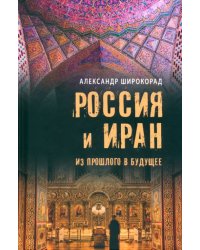 АЛЕКСАНДР ШИРОКОРАД

РОССИЯ И ИРАН

ИЗ ПРОШЛОГО В БУДУЩЕЕ